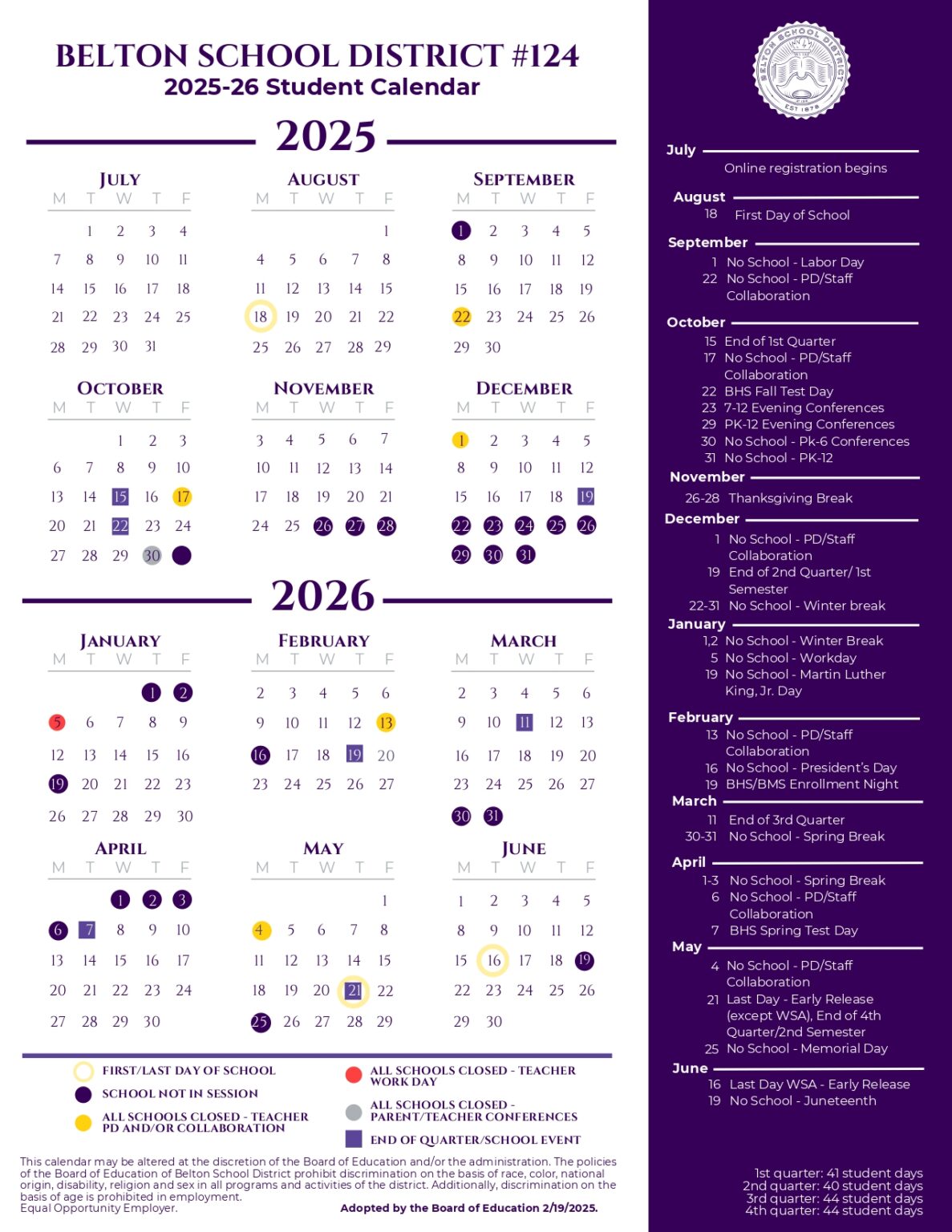 BELTON SCHOOL DISTRICT #124
2025-26 Student Calendar

2025

JULY
| M | T | W | T | F |
|---|---|---|---|---|
|  | 1 | 2 | 3 | 4 |
| 7 | 8 | 9 | 10 | 11 |
| 14 | 15 | 16 | 17 | 18 |
| 21 | 22 | 23 | 24 | 25 |
| 28 | 29 | 30 | 31 |  |

AUGUST
| M | T | W | T | F |
|---|---|---|---|---|
|  |  |  |  | 1 |
| 4 | 5 | 6 | 7 | 8 |
| 11 | 12 | 13 | 14 | 15 |
| 18 | 19 | 20 | 21 | 22 |
| 25 | 26 | 27 | 28 | 29 |

SEPTEMBER
| M | T | W | T | F |
|---|---|---|---|---|
| 1 | 2 | 3 | 4 | 5 |
| 8 | 9 | 10 | 11 | 12 |
| 15 | 16 | 17 | 18 | 19 |
| 22 | 23 | 24 | 25 | 26 |
| 29 | 30 |  |  |  |

OCTOBER
| M | T | W | T | F |
|---|---|---|---|---|
|  |  | 1 | 2 | 3 |
| 6 | 7 | 8 | 9 | 10 |
| 13 | 14 | 15 | 16 | 17 |
| 20 | 21 | 22 | 23 | 24 |
| 27 | 28 | 29 | 30 |  |

NOVEMBER
| M | T | W | T | F |
|---|---|---|---|---|
| 3 | 4 | 5 | 6 | 7 |
| 10 | 11 | 12 | 13 | 14 |
| 17 | 18 | 19 | 20 | 21 |
| 24 | 25 | 26 | 27 | 28 |

DECEMBER
| M | T | W | T | F |
|---|---|---|---|---|
| 1 | 2 | 3 | 4 | 5 |
| 8 | 9 | 10 | 11 | 12 |
| 15 | 16 | 17 | 18 | 19 |
| 22 | 23 | 24 | 25 | 26 |
| 29 | 30 | 31 |  |  |

2026

JANUARY
| M | T | W | T | F |
|---|---|---|---|---|
|  |  |  | 1 | 2 |
| 5 | 6 | 7 | 8 | 9 |
| 12 | 13 | 14 | 15 | 16 |
| 19 | 20 | 21 | 22 | 23 |
| 26 | 27 | 28 | 29 | 30 |

FEBRUARY
| M | T | W | T | F |
|---|---|---|---|---|
| 2 | 3 | 4 | 5 | 6 |
| 9 | 10 | 11 | 12 | 13 |
| 16 | 17 | 18 | 19 | 20 |
| 23 | 24 | 25 | 26 | 27 |

MARCH
| M | T | W | T | F |
|---|---|---|---|---|
| 2 | 3 | 4 | 5 | 6 |
| 9 | 10 | 11 | 12 | 13 |
| 16 | 17 | 18 | 19 | 20 |
| 23 | 24 | 25 | 26 | 27 |
| 30 | 31 |  |  |  |

APRIL
| M | T | W | T | F |
|---|---|---|---|---|
|  |  | 1 | 2 | 3 |
| 6 | 7 | 8 | 9 | 10 |
| 13 | 14 | 15 | 16 | 17 |
| 20 | 21 | 22 | 23 | 24 |
| 27 | 28 | 29 | 30 |  |

MAY
| M | T | W | T | F |
|---|---|---|---|---|
|  |  |  |  | 1 |
| 4 | 5 | 6 | 7 | 8 |
| 11 | 12 | 13 | 14 | 15 |
| 18 | 19 | 20 | 21 | 22 |
| 25 | 26 | 27 | 28 | 29 |

JUNE
| M | T | W | T | F |
|---|---|---|---|---|
| 1 | 2 | 3 | 4 | 5 |
| 8 | 9 | 10 | 11 | 12 |
| 15 | 16 | 17 | 18 | 19 |
| 22 | 23 | 24 | 25 | 26 |
| 29 | 30 |  |  |  |

FIRST/LAST DAY OF SCHOOL
SCHOOL NOT IN SESSION
ALL SCHOOLS CLOSED - TEACHER PD AND/OR COLLABORATION
ALL SCHOOLS CLOSED - TEACHER WORK DAY
ALL SCHOOLS CLOSED - PARENT/TEACHER CONFERENCES
END OF QUARTER/SCHOOL EVENT

This calendar may be altered at the discretion of the Board of Education and/or the administration. The policies of the Board of Education of Belton School District prohibit discrimination on the basis of race, color, national origin, disability, religion and sex in all programs and activities of the district. Additionally, discrimination on the basis of age is prohibited in employment.
Equal Opportunity Employer.

Adopted by the Board of Education 2/19/2025.

BELTON SCHOOL DISTRICT
EST 1878

July
Online registration begins
August
18 First Day of School
September
1 No School - Labor Day
22 No School - PD/Staff Collaboration
October
15 End of 1st Quarter
17 No School - PD/Staff Collaboration
22 BHS Fall Test Day
23 7-12 Evening Conferences
29 PK-12 Evening Conferences
30 No School - Pk-6 Conferences
31 No School - PK-12
November
26-28 Thanksgiving Break
December
1 No School - PD/Staff Collaboration
19 End of 2nd Quarter/ 1st Semester
22-31 No School - Winter break
January
1,2 No School - Winter Break
5 No School - Workday
19 No School - Martin Luther King, Jr. Day
February
13 No School - PD/Staff Collaboration
16 No School - President's Day
19 BHS/BMS Enrollment Night
March
11 End of 3rd Quarter
30-31 No School - Spring Break
April
1-3 No School - Spring Break
6 No School - PD/Staff Collaboration
7 BHS Spring Test Day
May
4 No School - PD/Staff Collaboration
21 Last Day - Early Release (except WSA), End of 4th Quarter/2nd Semester
25 No School - Memorial Day
June
16 Last Day WSA - Early Release
19 No School - Juneteenth

1st quarter: 41 student days
2nd quarter: 40 student days
3rd quarter: 44 student days
4th quarter: 44 student days